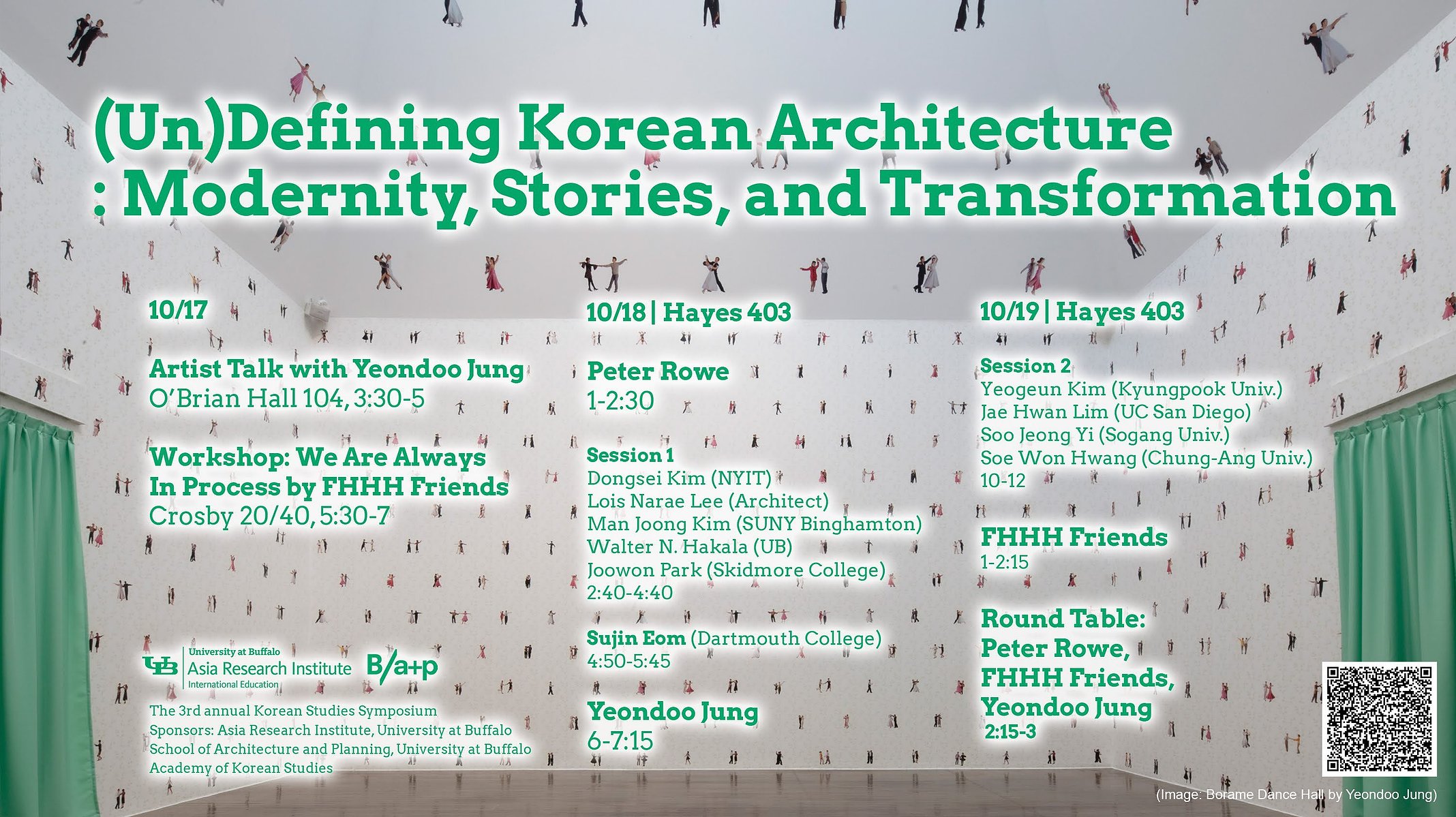 (Un)Defining Korean Architecture
: Modernity, Stories, and Transformation

10/17

Artist Talk with Yeondoo Jung
O'Brian Hall 104, 3:30-5

Workshop: We Are Always In Process by FHHH Friends
Crosby 20/40, 5:30-7

UB University at Buffalo
Asia Research Institute
International Education

B/a+p

The 3rd annual Korean Studies Symposium
Sponsors: Asia Research Institute, University at Buffalo
School of Architecture and Planning, University at Buffalo
Academy of Korean Studies

10/18 | Hayes 403

Peter Rowe
1-2:30

Session 1
Dongsei Kim (NYIT)
Lois Narae Lee (Architect)
Man Joong Kim (SUNY Binghamton)
Walter N. Hakala (UB)
Joowon Park (Skidmore College)
2:40-4:40

Sujin Eom (Dartmouth College)
4:50-5:45

Yeondoo Jung
6-7:15

10/19 | Hayes 403

Session 2
Yeogeun Kim (Kyungpook Univ.)
Jae Hwan Lim (UC San Diego)
Soo Jeong Yi (Sogang Univ.)
Soe Won Hwang (Chung-Ang Univ.)
10-12

FHHH Friends
1-2:15

Round Table:
Peter Rowe,
FHHH Friends,
Yeondoo Jung
2:15-3

(Image: Borame Dance Hall by Yeondoo Jung)